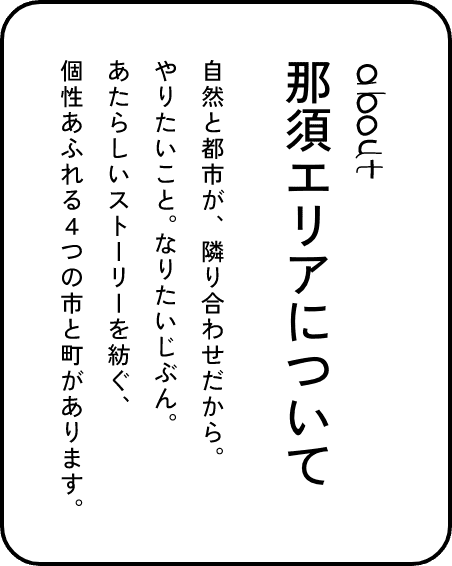 about

那須エリアについて

自然と都市が、隣り合わせだから。
やりたいこと。なりたいじぶん。
あたらしいストーリーを紡ぐ、
個性あふれる４つの市と町があります。